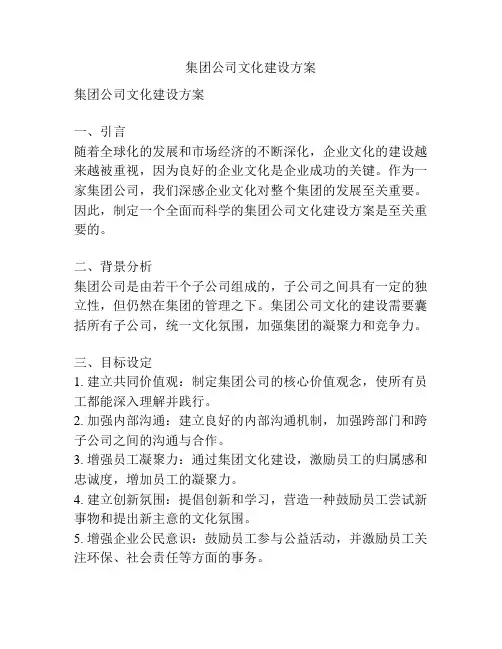 集团公司文化建设方案

集团公司文化建设方案

一、引言
随着全球化的发展和市场经济的不断深化，企业文化的建设越来越被重视，因为良好的企业文化是企业成功的关键。作为一家集团公司，我们深感企业文化对整个集团的发展至关重要。因此，制定一个全面而科学的集团公司文化建设方案是至关重要的。

二、背景分析
集团公司是由若干个子公司组成的，子公司之间具有一定的独立性，但仍然在集团的管理之下。集团公司文化的建设需要囊括所有子公司，统一文化氛围，加强集团的凝聚力和竞争力。

三、目标设定
1. 建立共同价值观：制定集团公司的核心价值观念，使所有员工都能深入理解并践行。
2. 加强内部沟通：建立良好的内部沟通机制，加强跨部门和跨子公司之间的沟通与合作。
3. 增强员工凝聚力：通过集团文化建设，激励员工的归属感和忠诚度，增加员工的凝聚力。
4. 建立创新氛围：提倡创新和学习，营造一种鼓励员工尝试新事物和提出新主意的文化氛围。
5. 增强企业公民意识：鼓励员工参与公益活动，并激励员工关注环保、社会责任等方面的事务。